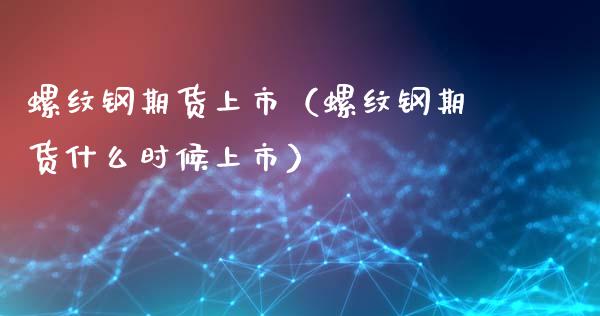 螺纹钢期货上市（螺纹钢期货什么时候上市）